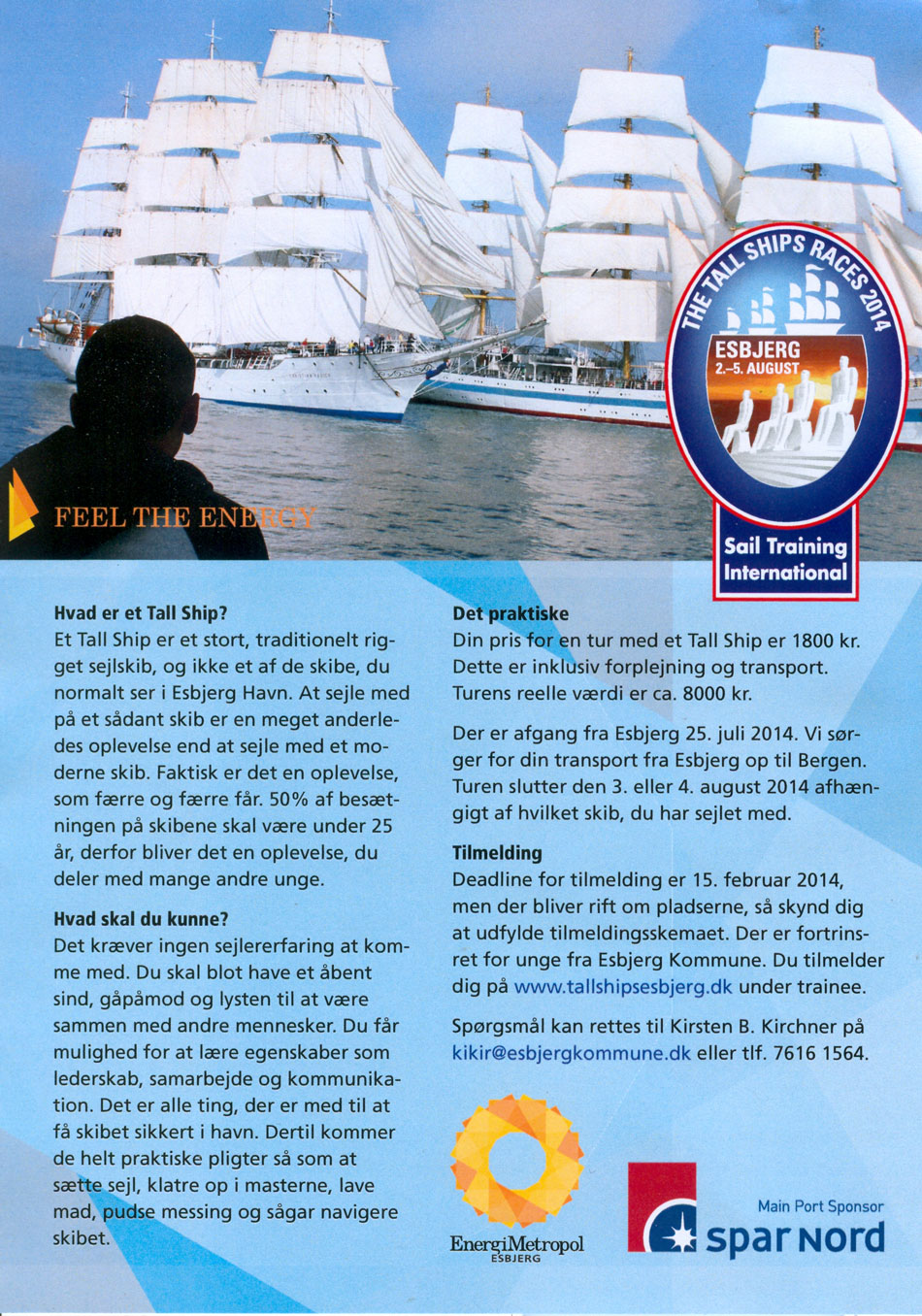 THE TALL SHIPS RACES 2014
ESBJERG
2.–5. AUGUST
Sail Training International

FEEL THE ENERGY

Hvad er et Tall Ship?
Et Tall Ship er et stort, traditionelt rigget sejlskib, og ikke et af de skibe, du normalt ser i Esbjerg Havn. At sejle med på et sådant skib er en meget anderledes oplevelse end at sejle med et moderne skib. Faktisk er det en oplevelse, som færre og færre får. 50% af besætningen på skibene skal være under 25 år, derfor bliver det en oplevelse, du deler med mange andre unge.

Hvad skal du kunne?
Det kræver ingen sejlererfaring at komme med. Du skal blot have et åbent sind, gåpåmod og lysten til at være sammen med andre mennesker. Du får mulighed for at lære egenskaber som lederskab, samarbejde og kommunikation. Det er alle ting, der er med til at få skibet sikkert i havn. Dertil kommer de helt praktiske pligter så som at sætte sejl, klatre op i masterne, lave mad, pudse messing og sågar navigere skibet.

Det praktiske
Din pris for en tur med et Tall Ship er 1800 kr. Dette er inklusiv forplejning og transport. Turens reelle værdi er ca. 8000 kr.

Der er afgang fra Esbjerg 25. juli 2014. Vi sørger for din transport fra Esbjerg op til Bergen. Turen slutter den 3. eller 4. august 2014 afhængigt af hvilket skib, du har sejlet med.

Tilmelding
Deadline for tilmelding er 15. februar 2014, men der bliver rift om pladserne, så skynd dig at udfylde tilmeldingsskemaet. Der er fortrinsret for unge fra Esbjerg Kommune. Du tilmelder dig på www.tallshipsesbjerg.dk under trainee.

Spørgsmål kan rettes til Kirsten B. Kirchner på kikir@esbjergkommune.dk eller tlf. 7616 1564.

EnergiMetropol
ESBJERG

Main Port Sponsor
spar nord